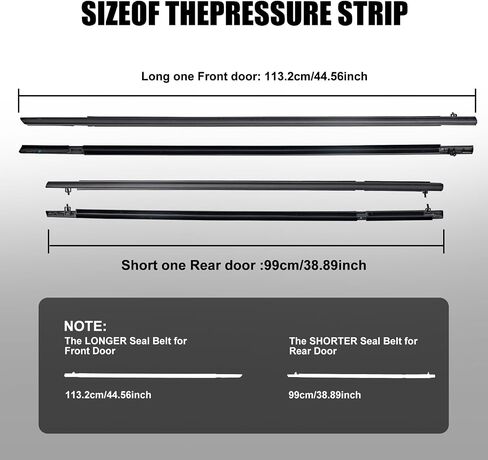 SIZEOF THEPRESSURE STRIP

Long one Front door: 113.2cm/44.56inch

Short one Rear door :99cm/38.89inch

NOTE:

The LONGER Seal Belt for Front Door

113.2cm/44.56inch

The SHORTER Seal Belt for Rear Door

99cm/38.89inch